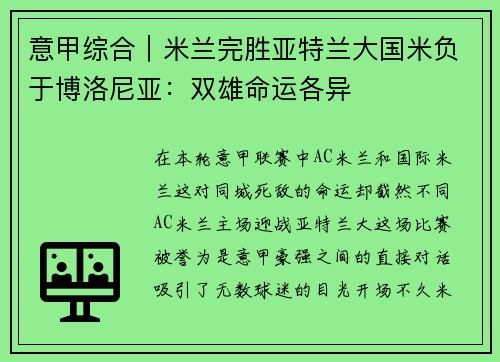 意甲综合丨米兰完胜亚特兰大国米负于博洛尼亚：双雄命运各异

在本轮意甲联赛中AC米兰和国际米兰这对同城死敌的命运却截然不同AC米兰主场迎战亚特兰大这场比赛被誉为是意甲豪强之间的直接对话吸引了无数球迷的目光开场不久米